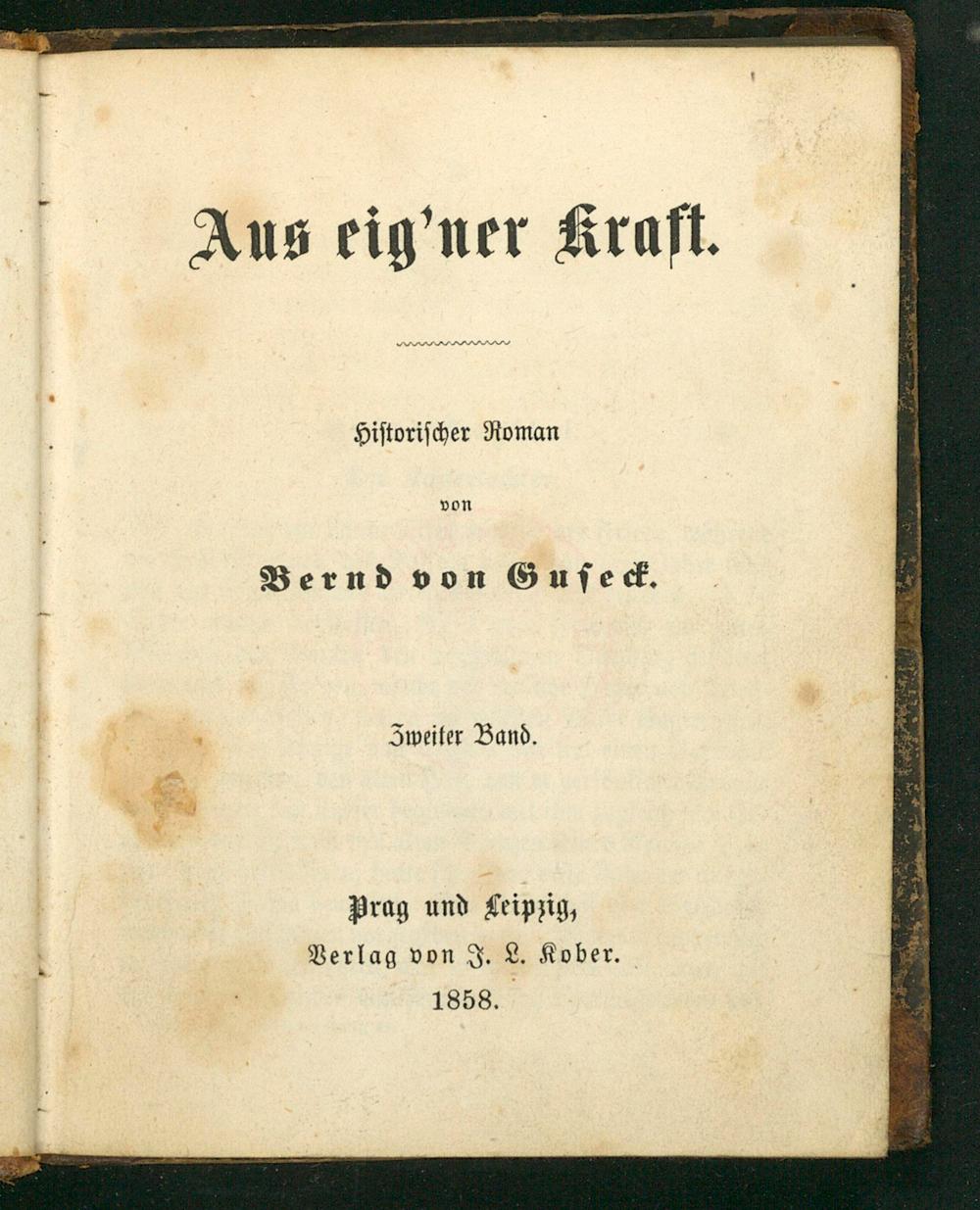 Aus eig'ner Kraft.

Historischer Roman

von

Bernd von Guseck.

Zweiter Band.

Prag und Leipzig,
Verlag von J. L. Kober.
1858.